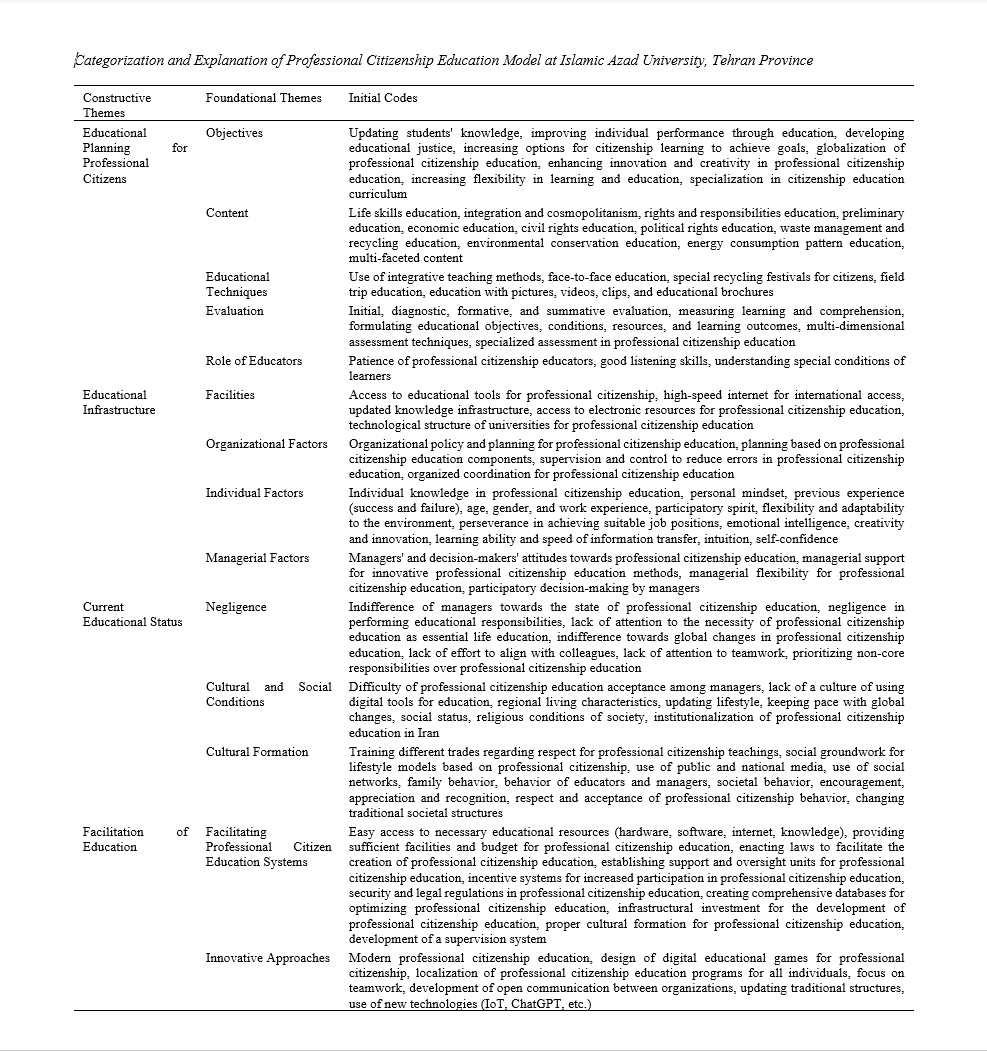 Categorization and Explanation of Professional Citizenship Education Model at Islamic Azad University, Tehran Province

| Constructive Themes | Foundational Themes | Initial Codes |
|---|---|---|
| Educational Planning for Professional Citizens | Objectives | Updating students' knowledge, improving individual performance through education, developing educational justice, increasing options for citizenship learning to achieve goals, globalization of professional citizenship education, enhancing innovation and creativity in professional citizenship education, increasing flexibility in learning and education, specialization in citizenship education curriculum |
| | Content | Life skills education, integration and cosmopolitanism, rights and responsibilities education, preliminary education, economic education, civil rights education, political rights education, waste management and recycling education, environmental conservation education, energy consumption pattern education, multi-faceted content |
| | Educational Techniques | Use of integrative teaching methods, face-to-face education, special recycling festivals for citizens, field trip education, education with pictures, videos, clips, and educational brochures |
| | Evaluation | Initial, diagnostic, formative, and summative evaluation, measuring learning and comprehension, formulating educational objectives, conditions, resources, and learning outcomes, multi-dimensional assessment techniques, specialized assessment in professional citizenship education |
| | Role of Educators | Patience of professional citizenship educators, good listening skills, understanding special conditions of learners |
| Educational Infrastructure | Facilities | Access to educational tools for professional citizenship, high-speed internet for international access, updated knowledge infrastructure, access to electronic resources for professional citizenship education, technological structure of universities for professional citizenship education |
| | Organizational Factors | Organizational policy and planning for professional citizenship education, planning based on professional citizenship education components, supervision and control to reduce errors in professional citizenship education, organized coordination for professional citizenship education |
| | Individual Factors | Individual knowledge in professional citizenship education, personal mindset, previous experience (success and failure), age, gender, and work experience, participatory spirit, flexibility and adaptability to the environment, perseverance in achieving suitable job positions, emotional intelligence, creativity and innovation, learning ability and speed of information transfer, intuition, self-confidence |
| | Managerial Factors | Managers' and decision-makers' attitudes towards professional citizenship education, managerial support for innovative professional citizenship education methods, managerial flexibility for professional citizenship education, participatory decision-making by managers |
| Current Educational Status | Negligence | Indifference of managers towards the state of professional citizenship education, negligence in performing educational responsibilities, lack of attention to the necessity of professional citizenship education as essential life education, indifference towards global changes in professional citizenship education, lack of effort to align with colleagues, lack of attention to teamwork, prioritizing non-core responsibilities over professional citizenship education |
| | Cultural and Social Conditions | Difficulty of professional citizenship education acceptance among managers, lack of a culture of using digital tools for education, regional living characteristics, updating lifestyle, keeping pace with global changes, social status, religious conditions of society, institutionalization of professional citizenship education in Iran |
| | Cultural Formation | Training different trades regarding respect for professional citizenship teachings, social groundwork for lifestyle models based on professional citizenship, use of public and national media, use of social networks, family behavior, behavior of educators and managers, societal behavior, encouragement, appreciation and recognition, respect and acceptance of professional citizenship behavior, changing traditional societal structures |
| Facilitation of Education | Facilitating Professional Citizen Education Systems | Easy access to necessary educational resources (hardware, software, internet, knowledge), providing sufficient facilities and budget for professional citizenship education, enacting laws to facilitate the creation of professional citizenship education, establishing support and oversight units for professional citizenship education, incentive systems for increased participation in professional citizenship education, security and legal regulations in professional citizenship education, creating comprehensive databases for optimizing professional citizenship education, infrastructural investment for the development of professional citizenship education, proper cultural formation for professional citizenship education, development of a supervision system |
| | Innovative Approaches | Modern professional citizenship education, design of digital educational games for professional citizenship, localization of professional citizenship education programs for all individuals, focus on teamwork, development of open communication between organizations, updating traditional structures, use of new technologies (IoT, ChatGPT, etc.) |